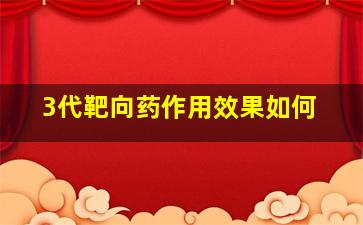 3代靶向药作用效果如何